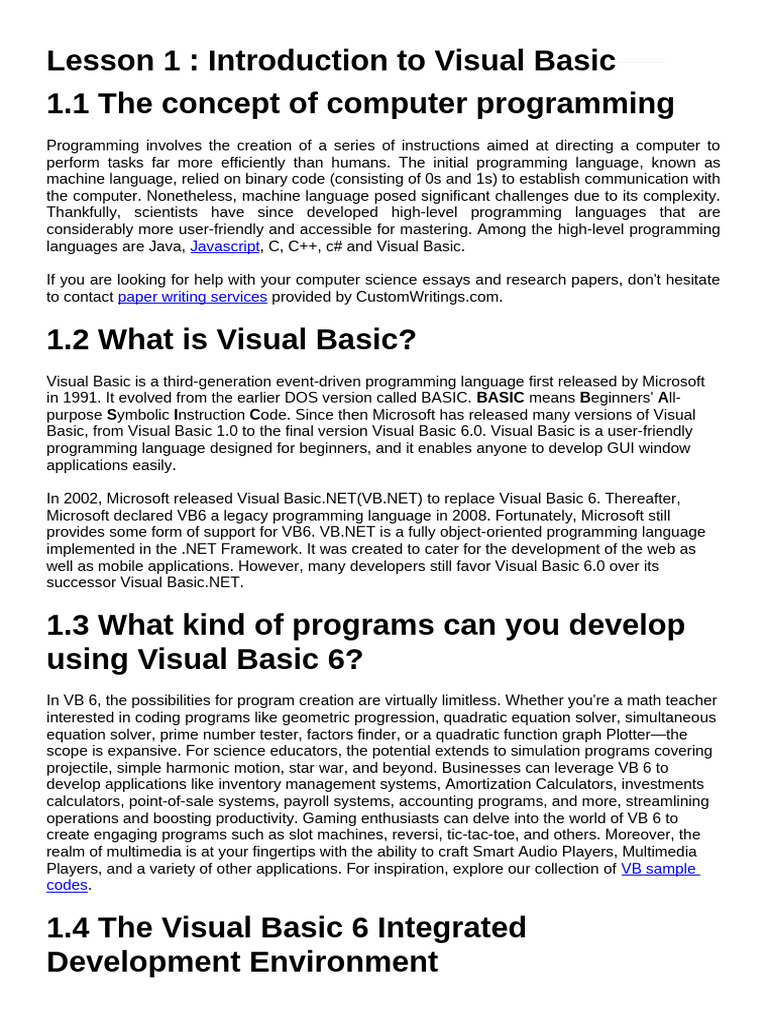 Lesson 1 : Introduction to Visual Basic

1.1 The concept of computer programming

Programming involves the creation of a series of instructions aimed at directing a computer to perform tasks far more efficiently than humans. The initial programming language, known as machine language, relied on binary code (consisting of 0s and 1s) to establish communication with the computer. Nonetheless, machine language posed significant challenges due to its complexity. Thankfully, scientists have since developed high-level programming languages that are considerably more user-friendly and accessible for mastering. Among the high-level programming languages are Java, Javascript, C, C++, c# and Visual Basic.

If you are looking for help with your computer science essays and research papers, don't hesitate to contact paper writing services provided by CustomWritings.com.

1.2 What is Visual Basic?

Visual Basic is a third-generation event-driven programming language first released by Microsoft in 1991. It evolved from the earlier DOS version called BASIC. BASIC means Beginners' All-purpose Symbolic Instruction Code. Since then Microsoft has released many versions of Visual Basic, from Visual Basic 1.0 to the final version Visual Basic 6.0. Visual Basic is a user-friendly programming language designed for beginners, and it enables anyone to develop GUI window applications easily.

In 2002, Microsoft released Visual Basic.NET(VB.NET) to replace Visual Basic 6. Thereafter, Microsoft declared VB6 a legacy programming language in 2008. Fortunately, Microsoft still provides some form of support for VB6. VB.NET is a fully object-oriented programming language implemented in the .NET Framework. It was created to cater for the development of the web as well as mobile applications. However, many developers still favor Visual Basic 6.0 over its successor Visual Basic.NET.

1.3 What kind of programs can you develop using Visual Basic 6?

In VB 6, the possibilities for program creation are virtually limitless. Whether you're a math teacher interested in coding programs like geometric progression, quadratic equation solver, simultaneous equation solver, prime number tester, factors finder, or a quadratic function graph Plotter—the scope is expansive. For science educators, the potential extends to simulation programs covering projectile, simple harmonic motion, star war, and beyond. Businesses can leverage VB 6 to develop applications like inventory management systems, Amortization Calculators, investments calculators, point-of-sale systems, payroll systems, accounting programs, and more, streamlining operations and boosting productivity. Gaming enthusiasts can delve into the world of VB 6 to create engaging programs such as slot machines, reversi, tic-tac-toe, and others. Moreover, the realm of multimedia is at your fingertips with the ability to craft Smart Audio Players, Multimedia Players, and a variety of other applications. For inspiration, explore our collection of VB sample codes.

1.4 The Visual Basic 6 Integrated Development Environment